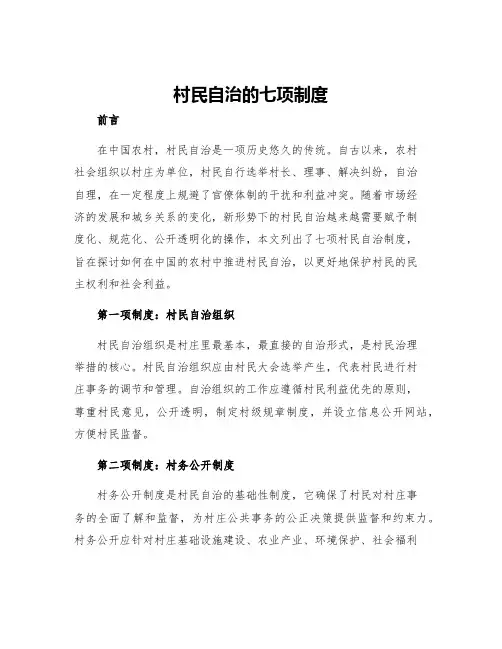 村民自治的七项制度

前言

在中国农村，村民自治是一项历史悠久的传统。自古以来，农村社会组织以村庄为单位，村民自行选举村长、理事、解决纠纷，自治自理，在一定程度上规避了官僚体制的干扰和利益冲突。随着市场经济的发展和城乡关系的变化，新形势下的村民自治越来越需要赋予制度化、规范化、公开透明化的操作，本文列出了七项村民自治制度，旨在探讨如何在中国的农村中推进村民自治，以更好地保护村民的民主权利和社会利益。

第一项制度：村民自治组织

村民自治组织是村庄里最基本，最直接的自治形式，是村民治理举措的核心。村民自治组织应由村民大会选举产生，代表村民进行村庄事务的调节和管理。自治组织的工作应遵循村民利益优先的原则，尊重村民意见，公开透明，制定村级规章制度，并设立信息公开网站，方便村民监督。

第二项制度：村务公开制度

村务公开制度是村民自治的基础性制度，它确保了村民对村庄事务的全面了解和监督，为村庄公共事务的公正决策提供监督和约束力。村务公开应针对村庄基础设施建设、农业产业、环境保护、社会福利